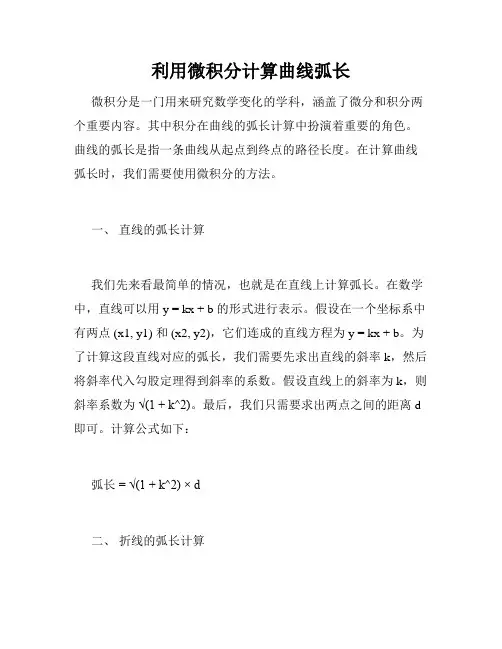 利用微积分计算曲线弧长

微积分是一门用来研究数学变化的学科，涵盖了微分和积分两个重要内容。其中积分在曲线的弧长计算中扮演着重要的角色。曲线的弧长是指一条曲线从起点到终点的路径长度。在计算曲线弧长时，我们需要使用微积分的方法。

一、 直线的弧长计算

我们先来看最简单的情况，也就是在直线上计算弧长。在数学中，直线可以用 y = kx + b 的形式进行表示。假设在一个坐标系中有两点 (x1, y1) 和 (x2, y2)，它们连成的直线方程为 y = kx + b。为了计算这段直线对应的弧长，我们需要先求出直线的斜率 k，然后将斜率代入勾股定理得到斜率的系数。假设直线上的斜率为 k，则斜率系数为 √(1 + k^2)。最后，我们只需要求出两点之间的距离 d 即可。计算公式如下：

弧长 = √(1 + k^2) × d

二、 折线的弧长计算